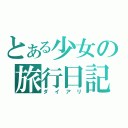 とある少女の
旅行日記
ダイアリ